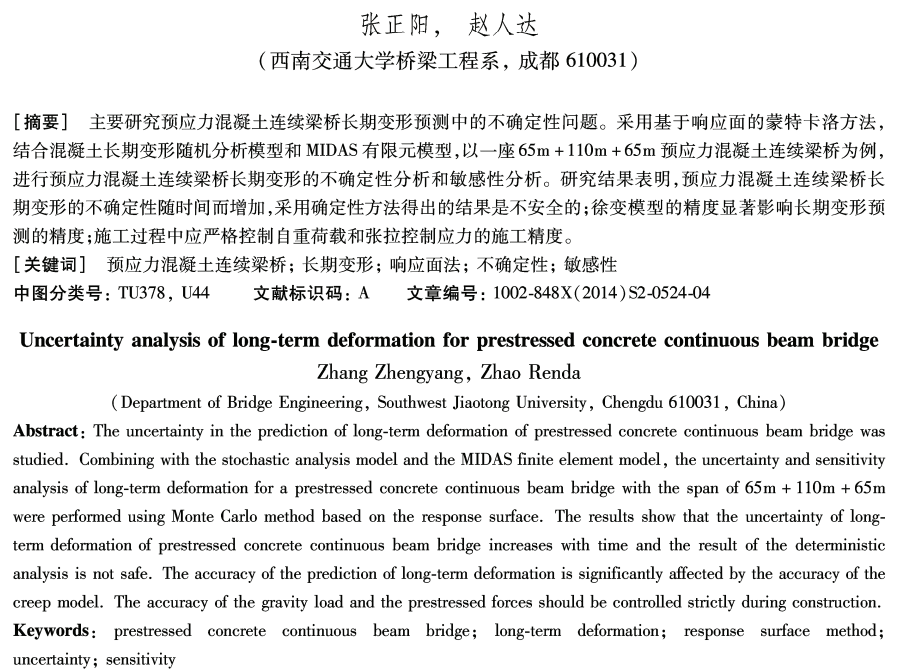 张正阳， 赵人达
（西南交通大学桥梁工程系，成都 610031）

［摘要］ 主要研究预应力混凝土连续梁桥长期变形预测中的不确定性问题。采用基于响应面的蒙特卡洛方法，结合混凝土长期变形随机分析模型和 MIDAS 有限元模型，以一座 65m + 110m + 65m 预应力混凝土连续梁桥为例，进行预应力混凝土连续梁桥长期变形的不确定性分析和敏感性分析。研究结果表明，预应力混凝土连续梁桥长期变形的不确定性随时间而增加，采用确定性方法得出的结果是不安全的；徐变模型的精度显著影响长期变形预测的精度；施工过程中应严格控制自重荷载和张拉控制应力的施工精度。
［关键词］ 预应力混凝土连续梁桥；长期变形；响应面法；不确定性；敏感性
中图分类号：TU378，U44 文献标识码：A 文章编号：1002-848X（2014）S2-0524-04

Uncertainty analysis of long-term deformation for prestressed concrete continuous beam bridge
Zhang Zhengyang, Zhao Renda
（Department of Bridge Engineering, Southwest Jiaotong University, Chengdu 610031, China）
Abstract: The uncertainty in the prediction of long-term deformation of prestressed concrete continuous beam bridge was studied. Combining with the stochastic analysis model and the MIDAS finite element model, the uncertainty and sensitivity analysis of long-term deformation for a prestressed concrete continuous beam bridge with the span of 65m + 110m + 65m were performed using Monte Carlo method based on the response surface. The results show that the uncertainty of long-term deformation of prestressed concrete continuous beam bridge increases with time and the result of the deterministic analysis is not safe. The accuracy of the prediction of long-term deformation is significantly affected by the accuracy of the creep model. The accuracy of the gravity load and the prestressed forces should be controlled strictly during construction.
Keywords: prestressed concrete continuous beam bridge; long-term deformation; response surface method; uncertainty; sensitivity